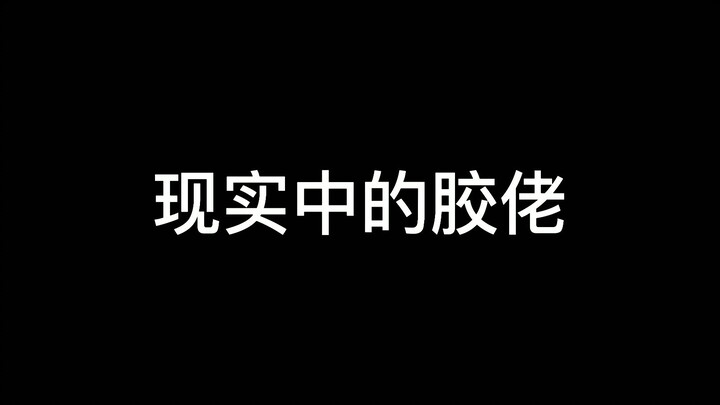 现实中的胶佬